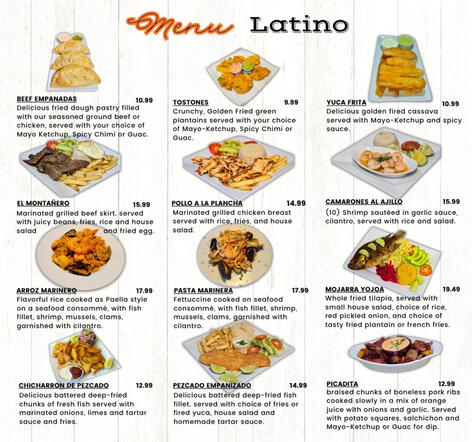 Menu Latino

BEEF EMPANADAS 10.99
Delicious fried dough pastry filled with our seasoned ground beef or chicken, served with your choice of Mayo Ketchup, Spicy Chimi or Guac.

EL MONTAÑERO 15.99
Marinated grilled beef skirt. served with juicy beans, fries, rice and house salad and fried egg.

ARROZ MARINERO 17.99
Flavorful rice cooked as Paella style on a seafood consommé, with fish fillet, shrimp, mussels, clams, garnished with cilantro.

CHICHARRON DE PEZCADO 12.99
Delicious battered deep-fried chunks of fresh fish served with marinated onions, limes and tartar sauce and fries.

TOSTONES 9.99
Crunchy, Golden Fried green plantains served with your choice of Mayo-Ketchup, Spicy Chimi or Guac.

POLLO A LA PLANCHA 14.99
Marinated grilled chicken breast served with rice, fries, and house salad.

PASTA MARINERA 17.99
Fettuccine cooked on seafood consommé, with fish fillet, shrimp, mussels, clams, garnished with cilantro.

PEZCADO EMPANIZADO 14.99
Delicious battered deep-fried fish fillet. served with choice of fries or fired yuca, house salad and homemade tartar sauce.

YUCA FRITA 10.99
Delicious golden fired cassava served with Mayo-Ketchup and spicy sauce.

CAMARONES AL AJILLO 15.99
(10) Shrimp sautéed in garlic sauce, cilantro, served with rice and salad.

MOJARRA YOJOA 19.49
Whole fried tilapia, served with small house salad, choice of rice, red pickled onion, and choice of tasty fried plantain or french fries.

PICADITA 12.99
braised chunks of boneless pork ribs cooked slowly in a mix of orange juice with onions and garlic. Served with potato squares, salchichon and Mayo-Ketchup or Guac for dip.